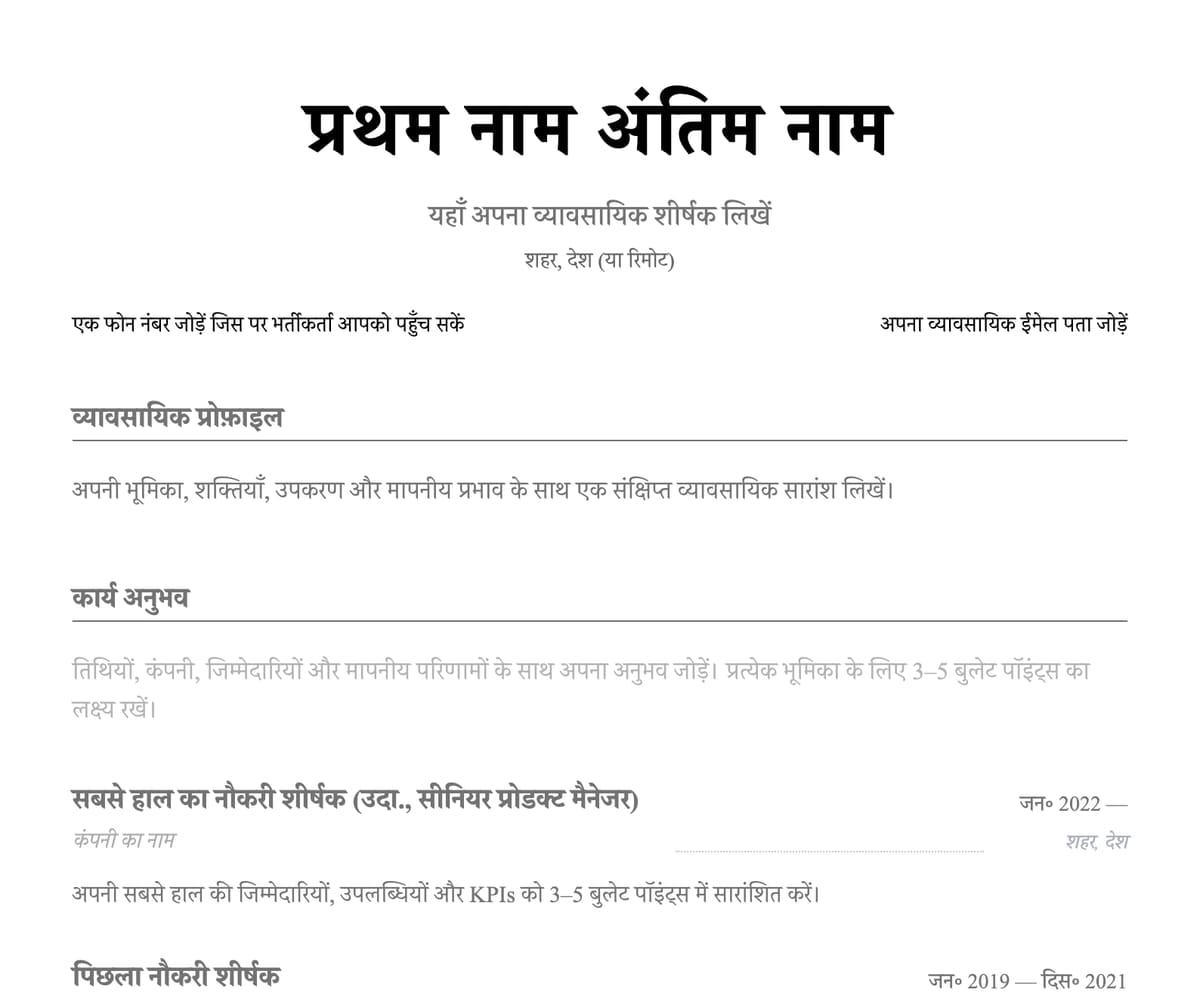 प्रथम नाम अंतिम नाम

यहाँ अपना व्यावसायिक शीर्षक लिखें

शहर, देश (या रिमोट)

एक फोन नंबर जोड़ें जिस पर भर्तीकर्ता आपको पहुँच सकें

अपना व्यावसायिक ईमेल पता जोड़ें

व्यावसायिक प्रोफ़ाइल

अपनी भूमिका, शक्तियाँ, उपकरण और मापनीय प्रभाव के साथ एक संक्षिप्त व्यावसायिक सारांश लिखें।

कार्य अनुभव

तिथियों, कंपनी, जिम्मेदारियों और मापनीय परिणामों के साथ अपना अनुभव जोड़ें। प्रत्येक भूमिका के लिए 3–5 बुलेट पॉइंट्स का लक्ष्य रखें।

सबसे हाल का नौकरी शीर्षक (उदा., सीनियर प्रोडक्ट मैनेजर)

जन॰ 2022 —

कंपनी का नाम

शहर, देश

अपनी सबसे हाल की जिम्मेदारियों, उपलब्धियों और KPIs को 3–5 बुलेट पॉइंट्स में सारांशित करें।

पिछला नौकरी शीर्षक

जन॰ 2019 — दिस॰ 2021